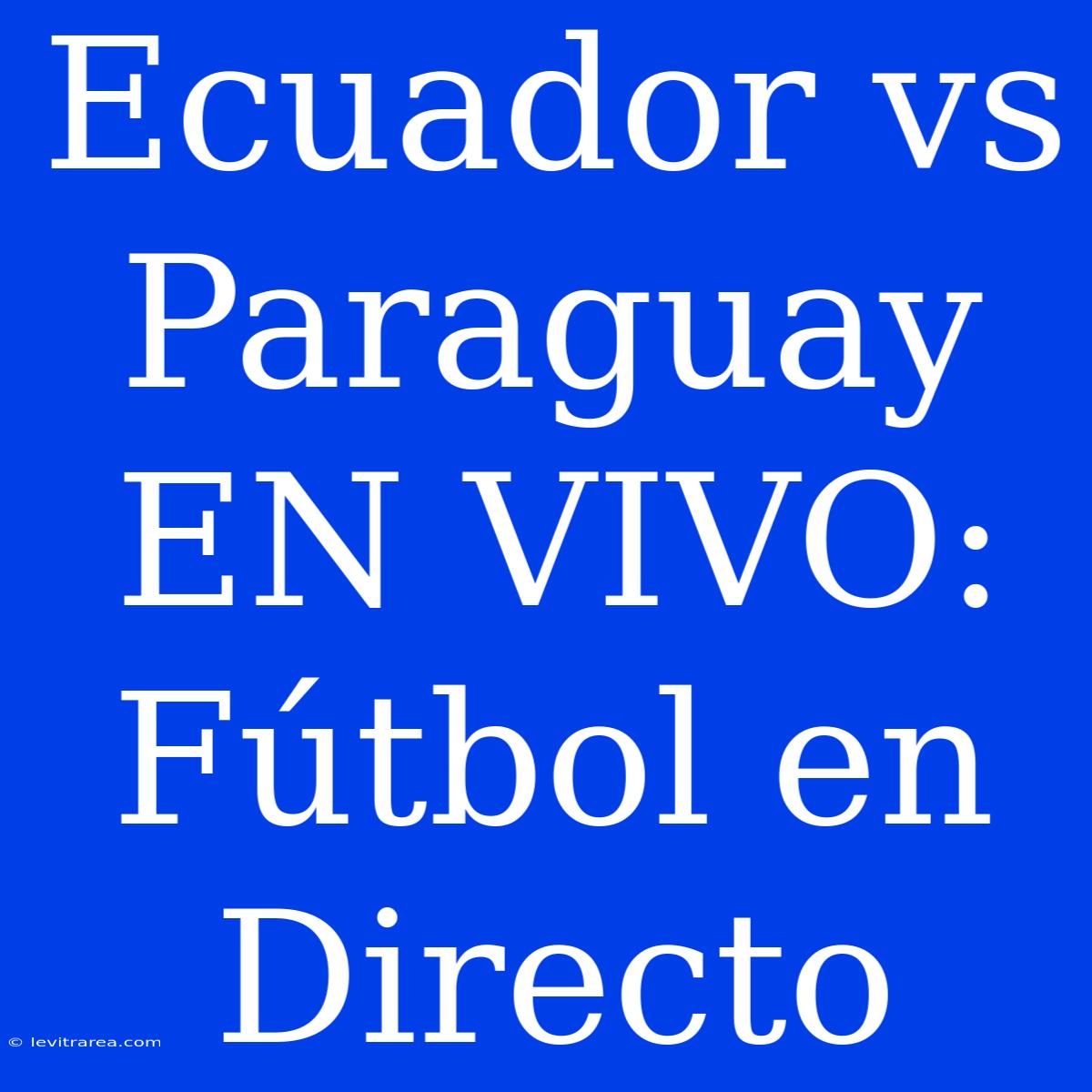 Ecuador vs Paraguay EN VIVO: Fútbol en Directo

© levitrarea.com